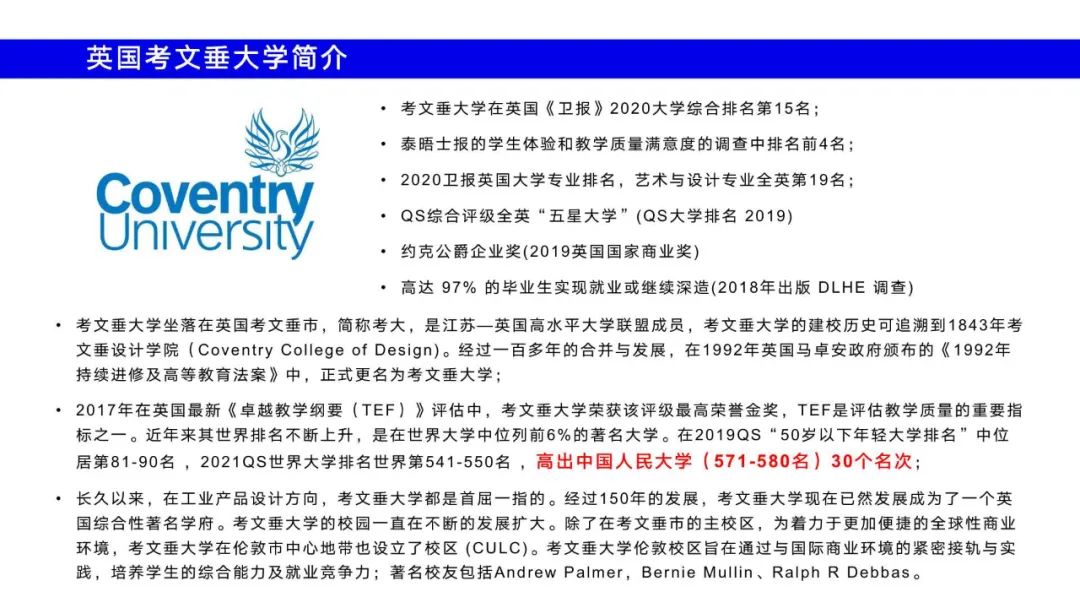 英国考文垂大学简介

Coventry University

• 考文垂大学在英国《卫报》2020大学综合排名第15名；

• 泰晤士报的学生体验和教学质量满意度的调查中排名前4名；

• 2020卫报英国大学专业排名，艺术与设计专业全英第19名；

• QS综合评级全英“五星大学”(QS大学排名 2019)

• 约克公爵企业奖(2019英国国家商业奖)

• 高达 97% 的毕业生实现就业或继续深造(2018年出版 DLHE 调查)

• 考文垂大学坐落在英国考文垂市，简称考大，是江苏—英国高水平大学联盟成员，考文垂大学的建校历史可追溯到1843年考文垂设计学院（Coventry College of Design)。经过一百多年的合并与发展，在1992年英国马卓安政府颁布的《1992年持续进修及高等教育法案》中，正式更名为考文垂大学；

• 2017年在英国最新《卓越教学纲要（TEF）》评估中，考文垂大学荣获该评级最高荣誉金奖，TEF是评估教学质量的重要指标之一。近年来其世界排名不断上升，是在世界大学中位列前6%的著名大学。在2019QS“50岁以下年轻大学排名”中位居第81-90名，2021QS世界大学排名世界第541-550名，高出中国人民大学（571-580名）30个名次；

• 长久以来，在工业产品设计方向，考文垂大学都是首屈一指的。经过150年的发展，考文垂大学现在已然发展成为了一个英国综合性著名学府。考文垂大学的校园一直在不断的发展扩大。除了在考文垂市的主校区，为着力于更加便捷的全球性商业环境，考文垂大学在伦敦市中心地带也设立了校区 (CULC)。考文垂大学伦敦校区旨在通过与国际商业环境的紧密接轨与实践，培养学生的综合能力及就业竞争力；著名校友包括Andrew Palmer，Bernie Mullin、Ralph R Debbas。